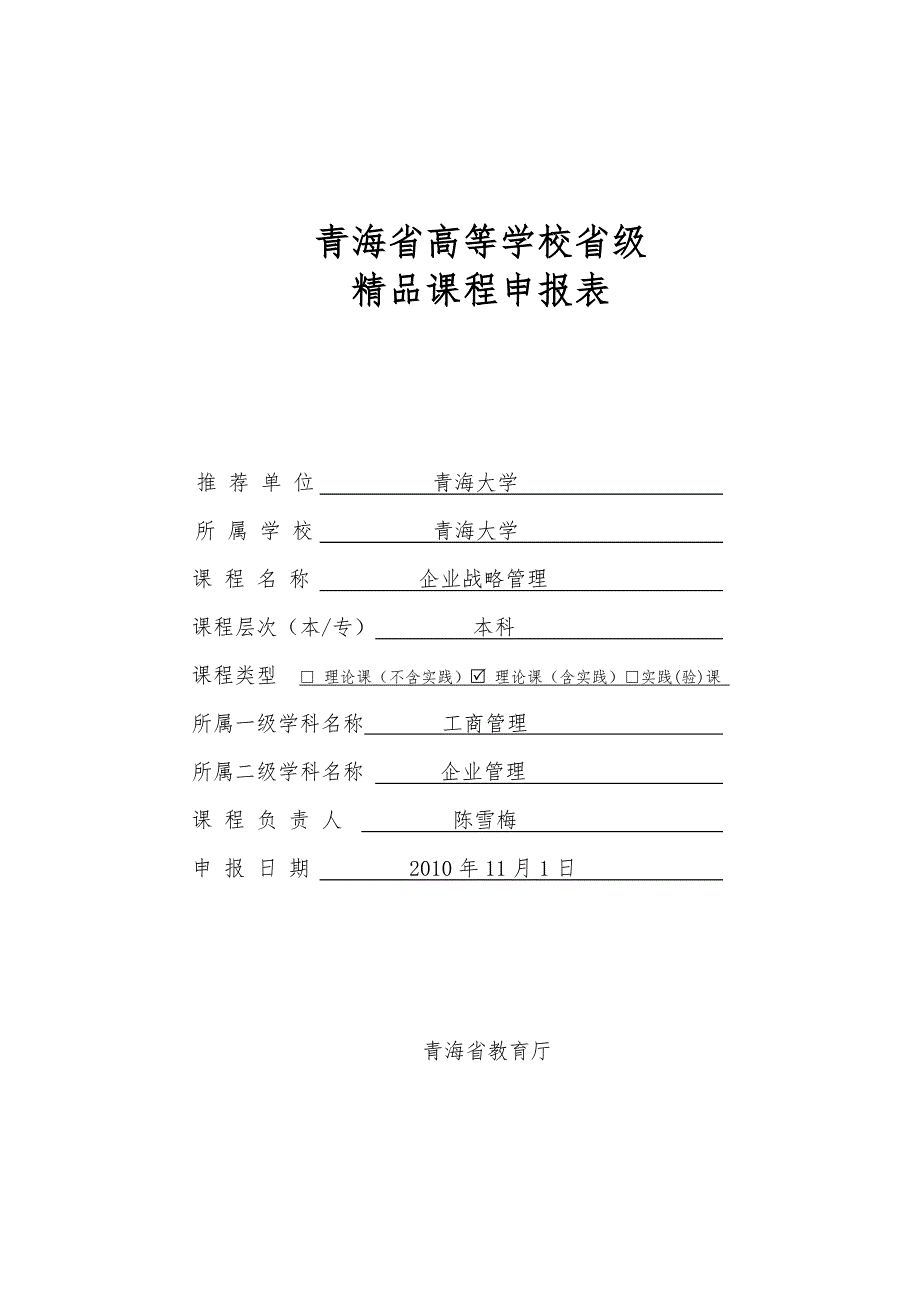 青海省高等学校省级
精品课程申报表

推 荐 单 位 青海大学

所 属 学 校 青海大学

课 程 名 称 企业战略管理

课程层次（本/专） 本科

课程类型 □ 理论课（不含实践）☑ 理论课（含实践）□实践(验)课

所属一级学科名称 工商管理

所属二级学科名称 企业管理

课 程 负 责 人 陈雪梅

申 报 日 期 2010 年 11 月 1 日

青海省教育厅